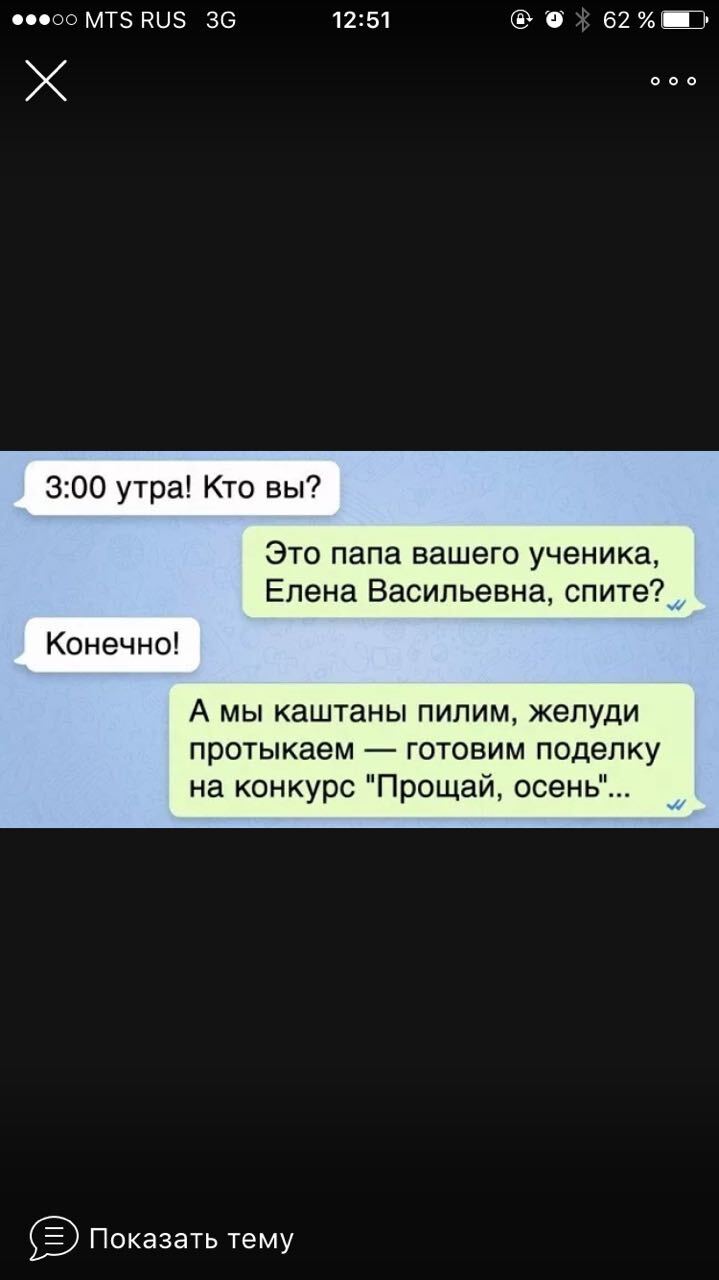 MTS RUS 3G 12:51 62 %

3:00 утра! Кто вы?

Это папа вашего ученика, Елена Васильевна, спите?

Конечно!

А мы каштаны пилим, желуди протыкаем — готовим поделку на конкурс "Прощай, осень"...

Показать тему